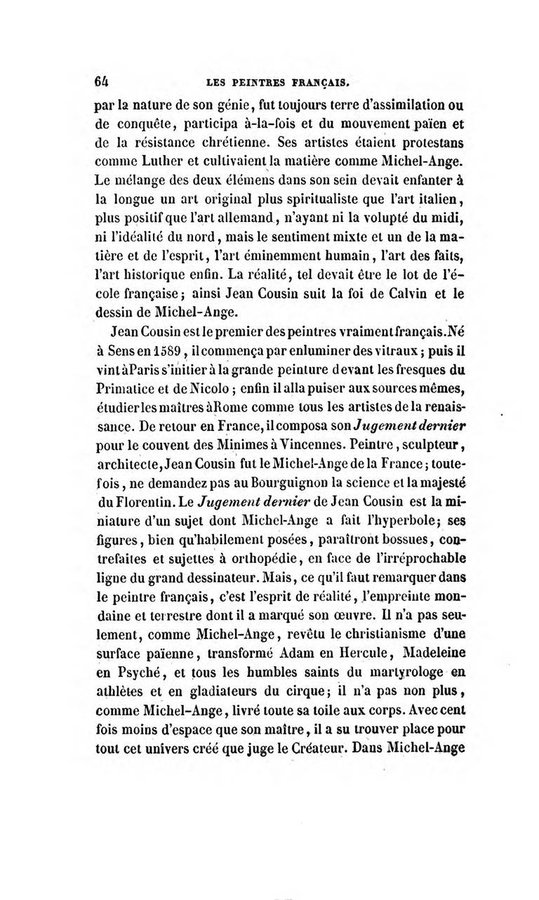 64 LES PEINTRES FRANÇAIS.

par la nature de son génie, fut toujours terre d'assimilation ou de conquête, participa à-la-fois et du mouvement païen et de la résistance chrétienne. Ses artistes étaient protestans comme Luther et cultivaient la matière comme Michel-Ange. Le mélange des deux élémens dans son sein devait enfanter à la longue un art original plus spiritualiste que l'art italien, plus positif que l'art allemand, n'ayant ni la volupté du midi, ni l'idéalité du nord, mais le sentiment mixte et un de la matière et de l'esprit, l'art éminemment humain, l'art des faits, l'art historique enfin. La réalité, tel devait être le lot de l'école française; ainsi Jean Cousin suit la foi de Calvin et le dessin de Michel-Ange.

Jean Cousin est le premier des peintres vraiment français. Né à Sens en 1589, il commença par enluminer des vitraux; puis il vint à Paris s'initier à la grande peinture devant les fresques du Primatice et de Nicolo; enfin il alla puiser aux sources mêmes, étudier les maîtres à Rome comme tous les artistes de la renaissance. De retour en France, il composa son *Jugement dernier* pour le couvent des Minimes à Vincennes. Peintre, sculpteur, architecte, Jean Cousin fut le Michel-Ange de la France; toutefois, ne demandez pas au Bourguignon la science et la majesté du Florentin. Le *Jugement dernier* de Jean Cousin est la miniature d'un sujet dont Michel-Ange a fait l'hyperbole; ses figures, bien qu'habilement posées, paraîtront bossues, contrefaites et sujettes à orthopédie, en face de l'irréprochable ligne du grand dessinateur. Mais, ce qu'il faut remarquer dans le peintre français, c'est l'esprit de réalité, l'empreinte mondaine et terrestre dont il a marqué son œuvre. Il n'a pas seulement, comme Michel-Ange, revêtu le christianisme d'une surface païenne, transformé Adam en Hercule, Madeleine en Psyché, et tous les humbles saints du martyrologe en athlètes et en gladiateurs du cirque; il n'a pas non plus, comme Michel-Ange, livré toute sa toile aux corps. Avec cent fois moins d'espace que son maître, il a su trouver place pour tout cet univers créé que juge le Créateur. Dans Michel-Ange